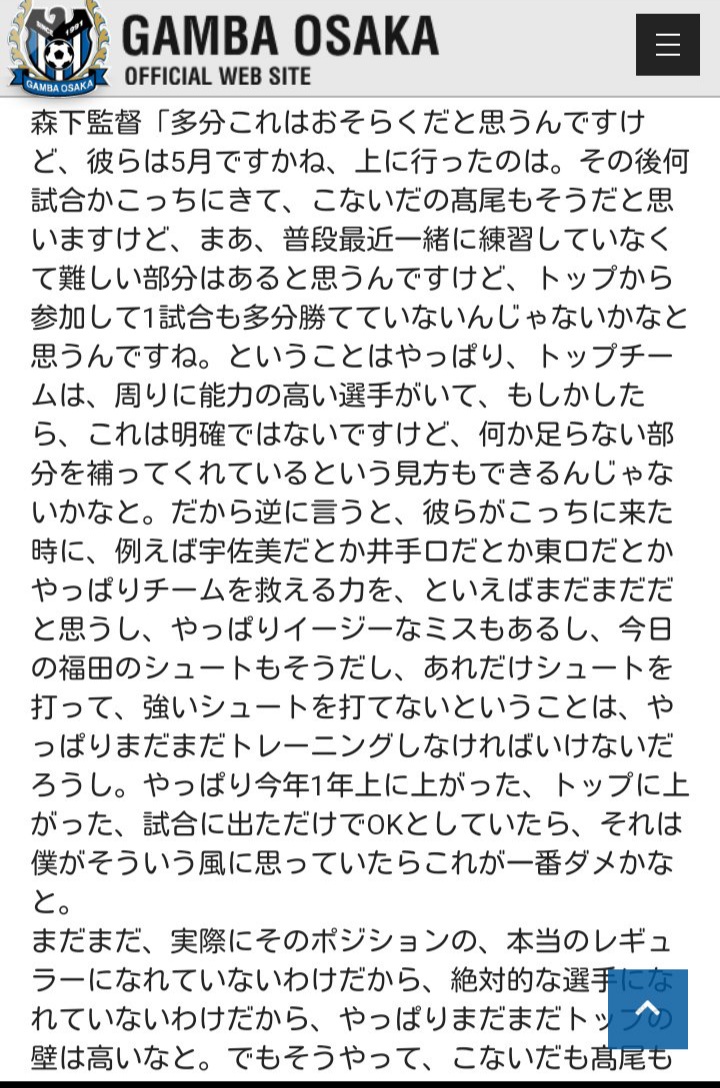 GAMBA OSAKA
GAMBA OSAKA
OFFICIAL WEB SITE

森下監督「多分これはおそらくだと思うんですけど、彼らは5月ですかね、上に行ったのは。その後何試合かこっちにきて、こないだの髙尾もそうだと思いますけど、まあ、普段最近一緒に練習していなくて難しい部分はあると思うんですけど、トップから参加して1試合も多分勝てていないんじゃないかなと思うんですね。ということはやっぱり、トップチームは、周りに能力の高い選手がいて、もしかしたら、これは明確ではないですけど、何か足らない部分を補ってくれているという見方もできるんじゃないかなと。だから逆に言うと、彼らがこっちに来た時に、例えば宇佐美だとか井手口だとか東口だとかやっぱりチームを救える力を、といえばまだまだだと思うし、やっぱりイージーなミスもあるし、今日の福田のシュートもそうだし、あれだけシュートを打って、強いシュートを打てないということは、やっぱりまだまだトレーニングしなければいけないだろうし。やっぱり今年1年上に上がった、トップに上がった、試合に出ただけでOKとしていたら、それは僕がそういう風に思っていたらこれが一番ダメかなと。

まだまだ、実際にそのポジションの、本当のレギュラーになれていないわけだから、絶対的な選手になれていないわけだから、やっぱりまだまだトップの壁は高いなと。でもそうやって、こないだも髙尾も